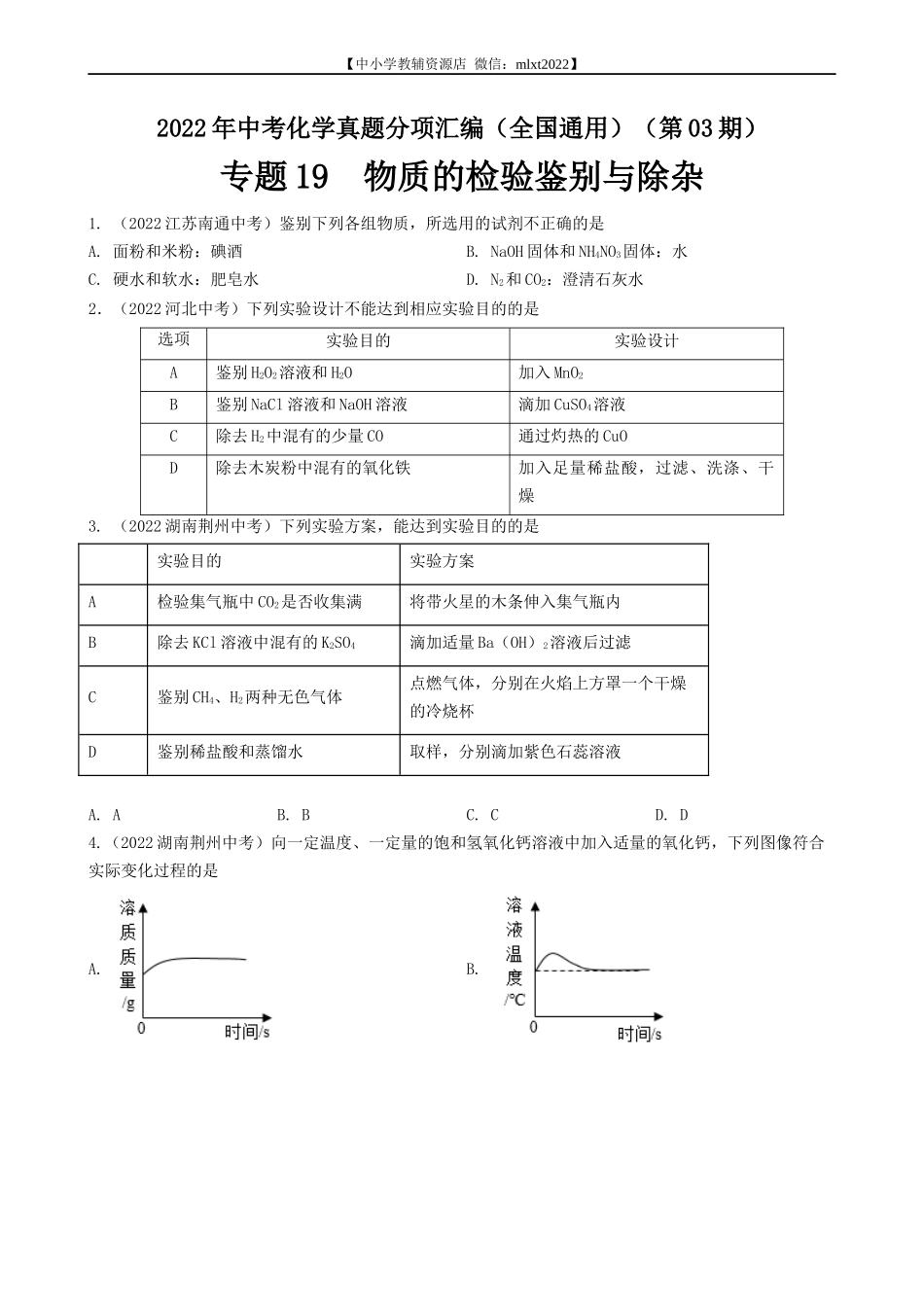 【中小学教辅资源店 微信：mlxt2022】

2022年中考化学真题分项汇编（全国通用）（第03期）

专题19　物质的检验鉴别与除杂

1. （2022江苏南通中考）鉴别下列各组物质，所选用的试剂不正确的是

A. 面粉和米粉：碘酒

B. NaOH固体和$NH_4NO_3$固体：水

C. 硬水和软水：肥皂水

D. $N_2$和$CO_2$：澄清石灰水

2. （2022河北中考）下列实验设计不能达到相应实验目的的是

| 选项 | 实验目的 | 实验设计 |
|---|---|---|
| A | 鉴别$H_2O_2$溶液和$H_2O$ | 加入$MnO_2$ |
| B | 鉴别NaCl溶液和NaOH溶液 | 滴加$CuSO_4$溶液 |
| C | 除去$H_2$中混有的少量CO | 通过灼热的CuO |
| D | 除去木炭粉中混有的氧化铁 | 加入足量稀盐酸，过滤、洗涤、干燥 |

3. （2022湖南荆州中考）下列实验方案，能达到实验目的的是

| | 实验目的 | 实验方案 |
|---|---|---|
| A | 检验集气瓶中$CO_2$是否收集满 | 将带火星的木条伸入集气瓶内 |
| B | 除去KCl溶液中混有的$K_2SO_4$ | 滴加适量$Ba(OH)_2$溶液后过滤 |
| C | 鉴别$CH_4$、$H_2$两种无色气体 | 点燃气体，分别在火焰上方罩一个干燥的冷烧杯 |
| D | 鉴别稀盐酸和蒸馏水 | 取样，分别滴加紫色石蕊溶液 |

A. A　　B. B　　C. C　　D. D

4.（2022湖南荆州中考）向一定温度、一定量的饱和氢氧化钙溶液中加入适量的氧化钙，下列图像符合实际变化过程的是

A. 溶质质量/g 0 时间/s

B. 溶液温度/℃ 0 时间/s